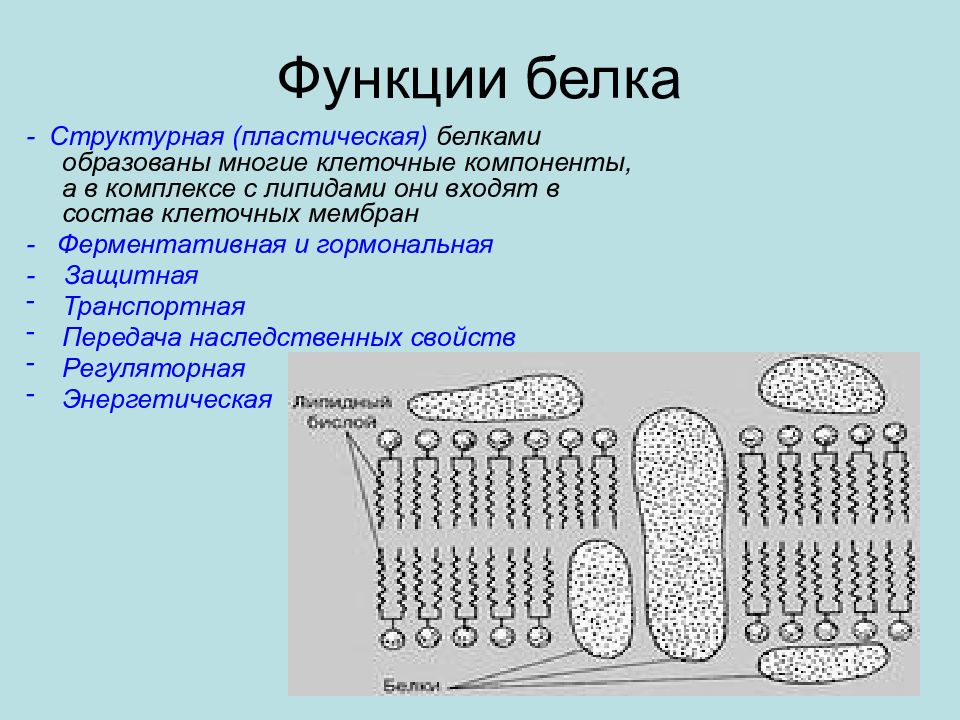 Функции белка

- Структурная (пластическая) белками образованы многие клеточные компоненты, а в комплексе с липидами они входят в состав клеточных мембран
- Ферментативная и гормональная
- Защитная
- Транспортная
- Передача наследственных свойств
- Регуляторная
- Энергетическая

Липидный бислой

Белки